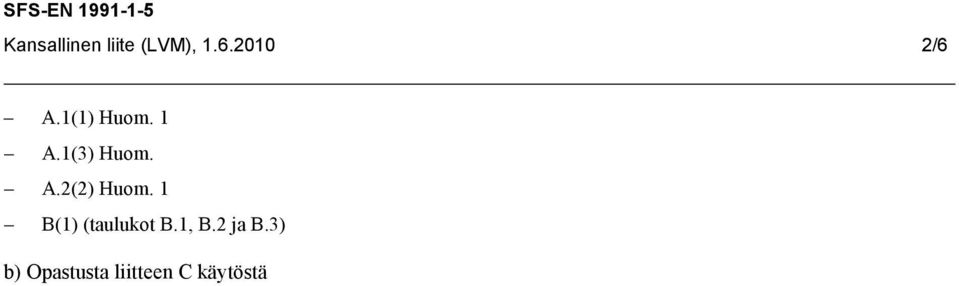 SFS-EN 1991-1-5
Kansallinen liite (LVM), 1.6.2010 2/6

– A.1(1) Huom. 1

– A.1(3) Huom.

– A.2(2) Huom. 1

– B(1) (taulukot B.1, B.2 ja B.3)

b) Opastusta liitteen C käytöstä